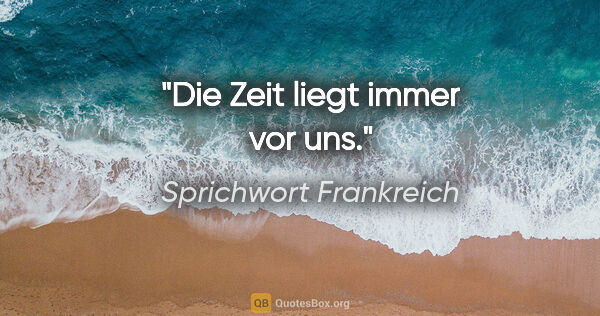 "Die Zeit liegt immer vor uns."

Sprichwort Frankreich

QB QuotesBox.org